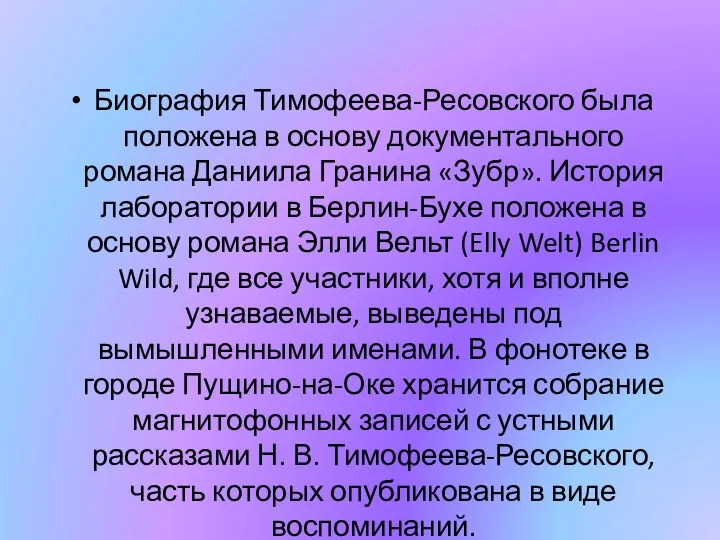 • Биография Тимофеева-Ресовского была положена в основу документального романа Даниила Гранина «Зубр». История лаборатории в Берлин-Бухе положена в основу романа Элли Вельт (Elly Welt) Berlin Wild, где все участники, хотя и вполне узнаваемые, выведены под вымышленными именами. В фонотеке в городе Пущино-на-Оке хранится собрание магнитофонных записей с устными рассказами Н. В. Тимофеева-Ресовского, часть которых опубликована в виде воспоминаний.